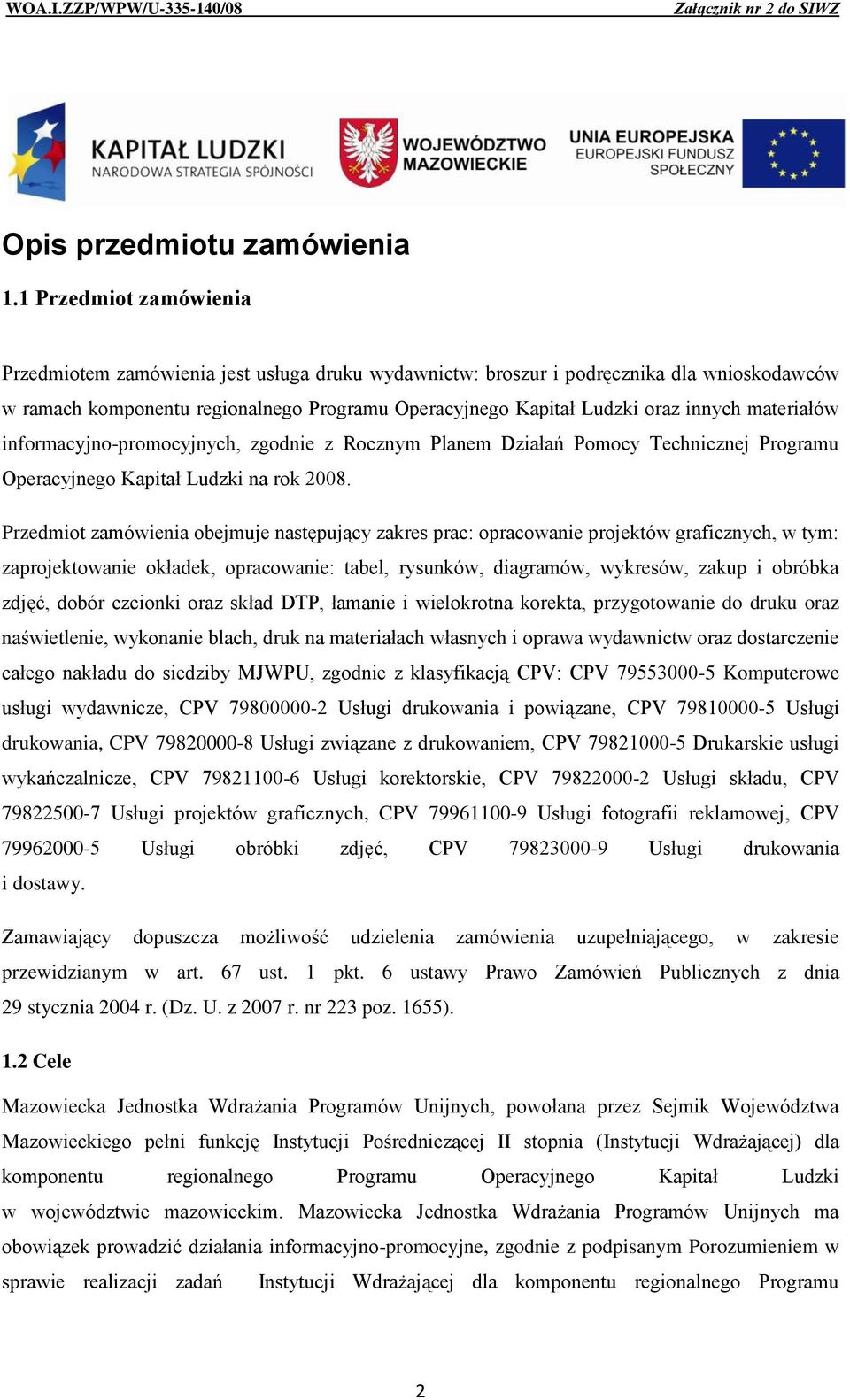 WOA.I.ZZP/WPW/U-335-140/08 Załącznik nr 2 do SIWZ

KAPITAŁ LUDZKI
NARODOWA STRATEGIA SPÓJNOŚCI

WOJEWÓDZTWO MAZOWIECKIE

UNIA EUROPEJSKA
EUROPEJSKI FUNDUSZ SPOŁECZNY

Opis przedmiotu zamówienia

1.1 Przedmiot zamówienia

Przedmiotem zamówienia jest usługa druku wydawnictw: broszur i podręcznika dla wnioskodawców w ramach komponentu regionalnego Programu Operacyjnego Kapitał Ludzki oraz innych materiałów informacyjno-promocyjnych, zgodnie z Rocznym Planem Działań Pomocy Technicznej Programu Operacyjnego Kapitał Ludzki na rok 2008.

Przedmiot zamówienia obejmuje następujący zakres prac: opracowanie projektów graficznych, w tym: zaprojektowanie okładek, opracowanie: tabel, rysunków, diagramów, wykresów, zakup i obróbka zdjęć, dobór czcionki oraz skład DTP, łamanie i wielokrotna korekta, przygotowanie do druku oraz naświetlenie, wykonanie blach, druk na materiałach własnych i oprawa wydawnictw oraz dostarczenie całego nakładu do siedziby MJWPU, zgodnie z klasyfikacją CPV: CPV 79553000-5 Komputerowe usługi wydawnicze, CPV 79800000-2 Usługi drukowania i powiązane, CPV 79810000-5 Usługi drukowania, CPV 79820000-8 Usługi związane z drukowaniem, CPV 79821000-5 Drukarskie usługi wykańczalnicze, CPV 79821100-6 Usługi korektorskie, CPV 79822000-2 Usługi składu, CPV 79822500-7 Usługi projektów graficznych, CPV 79961100-9 Usługi fotografii reklamowej, CPV 79962000-5 Usługi obróbki zdjęć, CPV 79823000-9 Usługi drukowania i dostawy.

Zamawiający dopuszcza możliwość udzielenia zamówienia uzupełniającego, w zakresie przewidzianym w art. 67 ust. 1 pkt. 6 ustawy Prawo Zamówień Publicznych z dnia 29 stycznia 2004 r. (Dz. U. z 2007 r. nr 223 poz. 1655).

1.2 Cele

Mazowiecka Jednostka Wdrażania Programów Unijnych, powołana przez Sejmik Województwa Mazowieckiego pełni funkcję Instytucji Pośredniczącej II stopnia (Instytucji Wdrażającej) dla komponentu regionalnego Programu Operacyjnego Kapitał Ludzki w województwie mazowieckim. Mazowiecka Jednostka Wdrażania Programów Unijnych ma obowiązek prowadzić działania informacyjno-promocyjne, zgodnie z podpisanym Porozumieniem w sprawie realizacji zadań Instytucji Wdrażającej dla komponentu regionalnego Programu

2